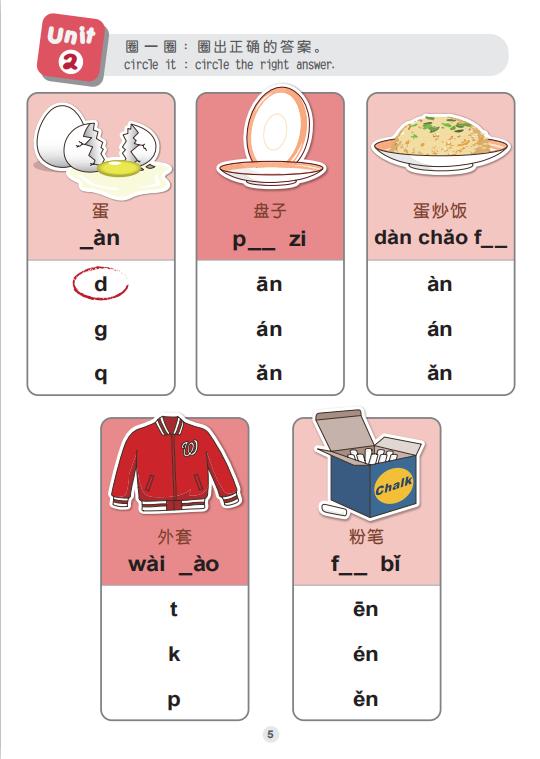 Unit 2

圈一圈：圈出正确的答案。
circle it : circle the right answer.

蛋
_àn

d
g
q

盘子
p__ zi

ān
án
ǎn

蛋炒饭
dàn chǎo f__

àn
án
ǎn

W

外套
wài _ào

t
k
p

Chalk

粉笔
f__ bǐ

ēn
én
ěn

5